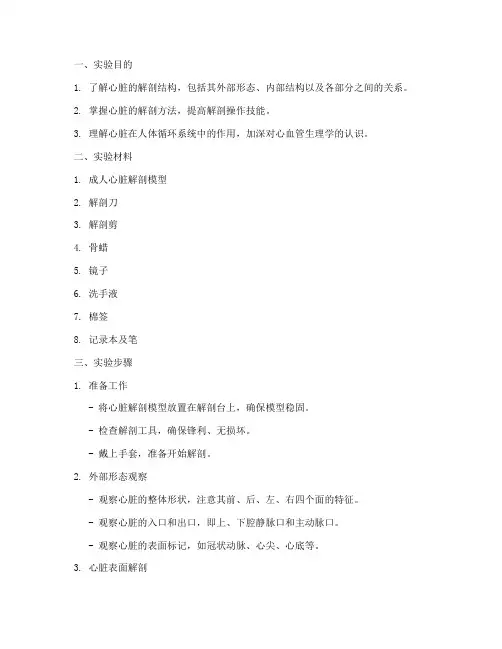 一、实验目的

1. 了解心脏的解剖结构，包括其外部形态、内部结构以及各部分之间的关系。

2. 掌握心脏的解剖方法，提高解剖操作技能。

3. 理解心脏在人体循环系统中的作用，加深对心血管生理学的认识。

二、实验材料

1. 成人心脏解剖模型

2. 解剖刀

3. 解剖剪

4. 骨蜡

5. 镜子

6. 洗手液

7. 棉签

8. 记录本及笔

三、实验步骤

1. 准备工作

- 将心脏解剖模型放置在解剖台上，确保模型稳固。

- 检查解剖工具，确保锋利、无损坏。

- 戴上手套，准备开始解剖。

2. 外部形态观察

- 观察心脏的整体形状，注意其前、后、左、右四个面的特征。

- 观察心脏的入口和出口，即上、下腔静脉口和主动脉口。

- 观察心脏的表面标记，如冠状动脉、心尖、心底等。

3. 心脏表面解剖